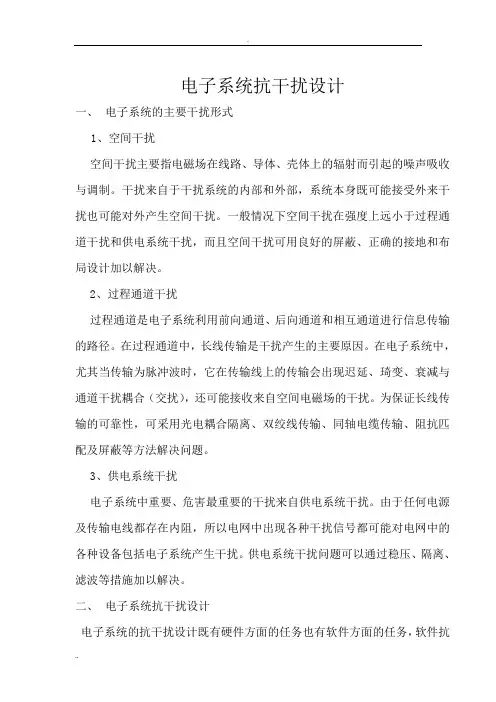 电子系统抗干扰设计

一、 电子系统的主要干扰形式

1、空间干扰

空间干扰主要指电磁场在线路、导体、壳体上的辐射而引起的噪声吸收与调制。干扰来自于干扰系统的内部和外部，系统本身既可能接受外来干扰也可能对外产生空间干扰。一般情况下空间干扰在强度上远小于过程通道干扰和供电系统干扰，而且空间干扰可用良好的屏蔽、正确的接地和布局设计加以解决。

2、过程通道干扰

过程通道是电子系统利用前向通道、后向通道和相互通道进行信息传输的路径。在过程通道中，长线传输是干扰产生的主要原因。在电子系统中，尤其当传输为脉冲波时，它在传输线上的传输会出现迟延、琦变、衰减与通道干扰耦合（交扰），还可能接收来自空间电磁场的干扰。为保证长线传输的可靠性，可采用光电耦合隔离、双绞线传输、同轴电缆传输、阻抗匹配及屏蔽等方法解决问题。

3、供电系统干扰

电子系统中重要、危害最重要的干扰来自供电系统干扰。由于任何电源及传输电线都存在内阻，所以电网中出现各种干扰信号都可能对电网中的各种设备包括电子系统产生干扰。供电系统干扰问题可以通过稳压、隔离、滤波等措施加以解决。

二、 电子系统抗干扰设计

电子系统的抗干扰设计既有硬件方面的任务也有软件方面的任务，软件抗